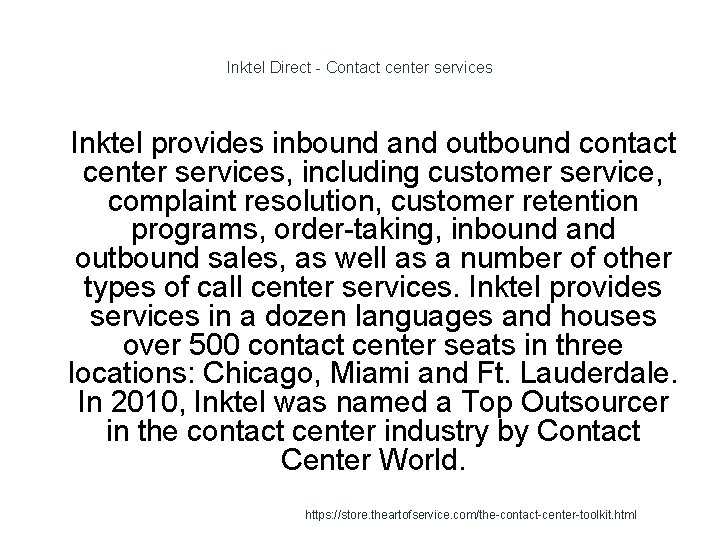 Inktel Direct - Contact center services

Inktel provides inbound and outbound contact center services, including customer service, complaint resolution, customer retention programs, order-taking, inbound and outbound sales, as well as a number of other types of call center services. Inktel provides services in a dozen languages and houses over 500 contact center seats in three locations: Chicago, Miami and Ft. Lauderdale. In 2010, Inktel was named a Top Outsourcer in the contact center industry by Contact Center World.

https://store.theartofservice.com/the-contact-center-toolkit.html